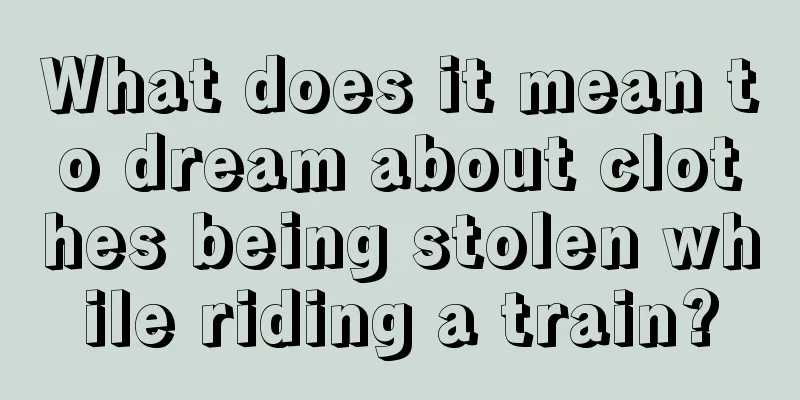 What does it mean to dream about clothes being stolen while riding a train?